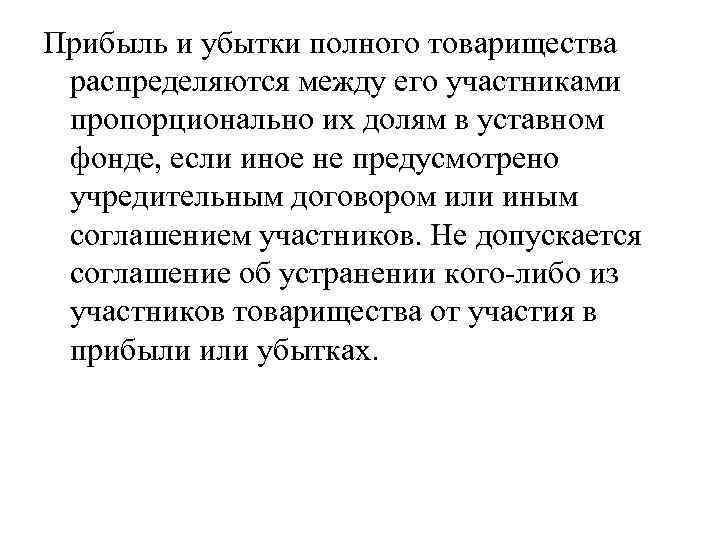 Прибыль и убытки полного товарищества распределяются между его участниками пропорционально их долям в уставном фонде, если иное не предусмотрено учредительным договором или иным соглашением участников. Не допускается соглашение об устранении кого-либо из участников товарищества от участия в прибыли или убытках.